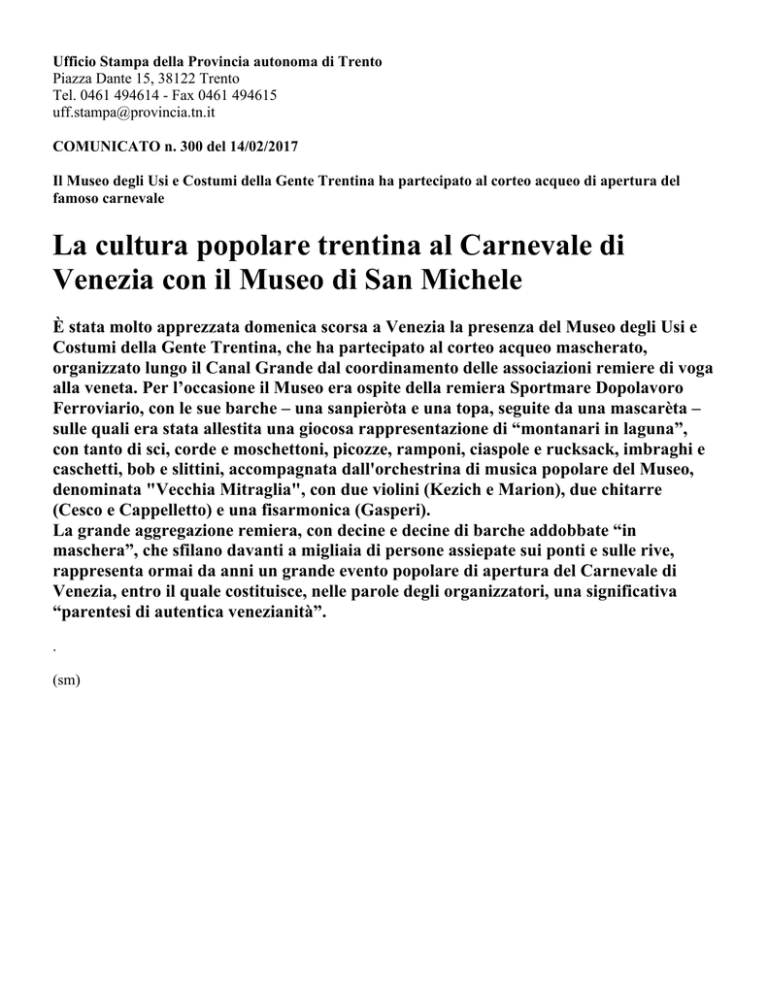 Ufficio Stampa della Provincia autonoma di Trento
Piazza Dante 15, 38122 Trento
Tel. 0461 494614 - Fax 0461 494615
uff.stampa@provincia.tn.it

COMUNICATO n. 300 del 14/02/2017

Il Museo degli Usi e Costumi della Gente Trentina ha partecipato al corteo acqueo di apertura del famoso carnevale

La cultura popolare trentina al Carnevale di Venezia con il Museo di San Michele

È stata molto apprezzata domenica scorsa a Venezia la presenza del Museo degli Usi e Costumi della Gente Trentina, che ha partecipato al corteo acqueo mascherato, organizzato lungo il Canal Grande dal coordinamento delle associazioni remiere di voga alla veneta. Per l'occasione il Museo era ospite della remiera Sportmare Dopolavoro Ferroviario, con le sue barche – una sanpieròta e una topa, seguite da una mascarèta – sulle quali era stata allestita una giocosa rappresentazione di "montanari in laguna", con tanto di sci, corde e moschettoni, picozze, ramponi, ciaspole e rucksack, imbraghi e caschetti, bob e slittini, accompagnata dall'orchestrina di musica popolare del Museo, denominata "Vecchia Mitraglia", con due violini (Kezich e Marion), due chitarre (Cesco e Cappelletto) e una fisarmonica (Gasperi).
La grande aggregazione remiera, con decine e decine di barche addobbate "in maschera", che sfilano davanti a migliaia di persone assiepate sui ponti e sulle rive, rappresenta ormai da anni un grande evento popolare di apertura del Carnevale di Venezia, entro il quale costituisce, nelle parole degli organizzatori, una significativa "parentesi di autentica venezianità".

.

(sm)